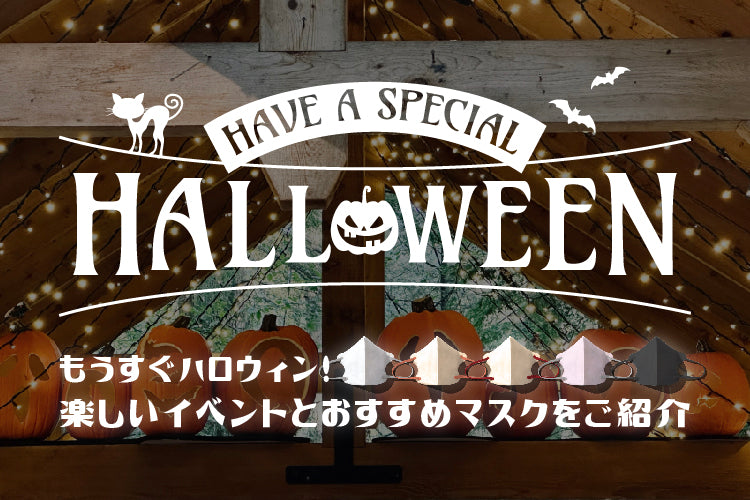 HAVE A SPECIAL
HALLOWEEN

もうすぐハロウィン!
楽しいイベントとおすすめマスクをご紹介